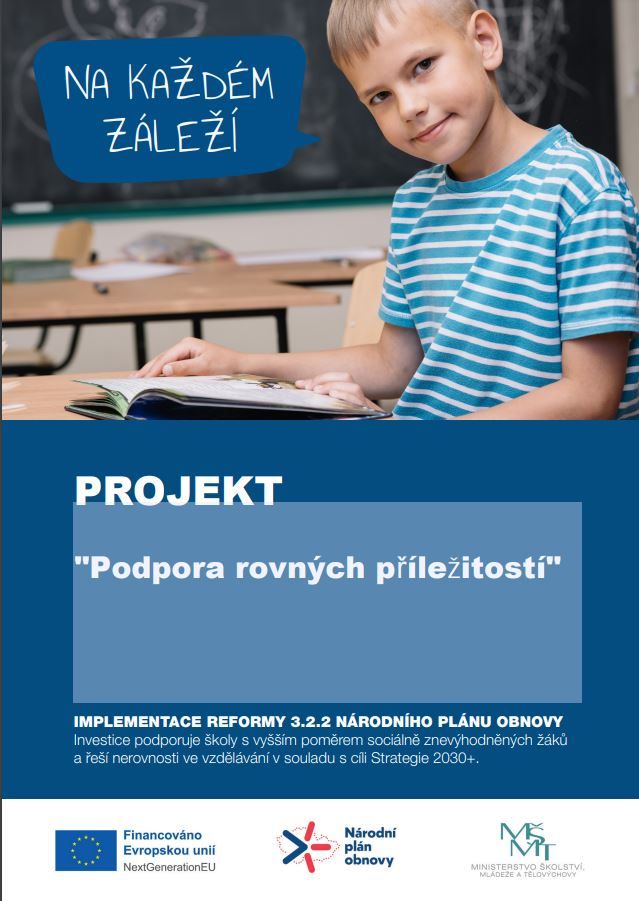 NA KAŽDÉM ZÁLEŽÍ

PROJEKT

"Podpora rovných příležitostí"

IMPLEMENTACE REFORMY 3.2.2 NÁRODNÍHO PLÁNU OBNOVY
Investice podporuje školy s vyšším poměrem sociálně znevýhodněných žáků a řeší nerovnosti ve vzdělávání v souladu s cíli Strategie 2030+.

Financováno Evropskou unií NextGenerationEU

Národní plán obnovy

MŠMT
MINISTERSTVO ŠKOLSTVÍ, MLÁDEŽE A TĚLOVÝCHOVY